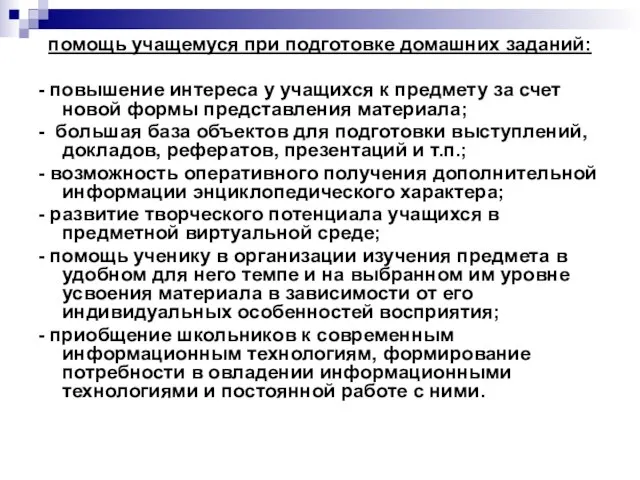 помощь учащемуся при подготовке домашних заданий:

- повышение интереса у учащихся к предмету за счет новой формы представления материала;

- большая база объектов для подготовки выступлений, докладов, рефератов, презентаций и т.п.;

- возможность оперативного получения дополнительной информации энциклопедического характера;

- развитие творческого потенциала учащихся в предметной виртуальной среде;

- помощь ученику в организации изучения предмета в удобном для него темпе и на выбранном им уровне усвоения материала в зависимости от его индивидуальных особенностей восприятия;

- приобщение школьников к современным информационным технологиям, формирование потребности в овладении информационными технологиями и постоянной работе с ними.